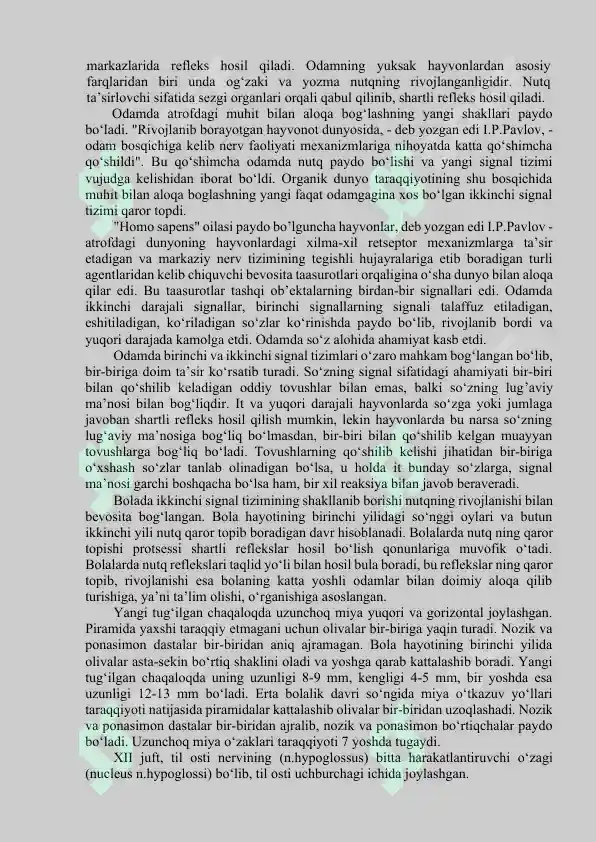 markazlarida refleks hosil qiladi. Odamning yuksak hayvonlardan asosiy farqlaridan biri unda og'zaki va yozma nutqning rivojlanganligidir. Nutq ta'sirlovchi sifatida sezgi organlari orqali qabul qilinib, shartli refleks hosil qiladi.

Odamda atrofdagi muhit bilan aloqa bog'lashning yangi shakllari paydo bo'ladi. "Rivojlanib borayotgan hayvonot dunyosida, - deb yozgan edi I.P.Pavlov, - odam bosqichiga kelib nerv faoliyati mexanizmlariga nihoyatda katta qo'shimcha qo'shildi". Bu qo'shimcha odamda nutq paydo bo'lishi va yangi signal tizimi vujudga kelishidan iborat bo'ldi. Organik dunyo taraqqiyotining shu bosqichida muhit bilan aloqa boglashning yangi faqat odamgagina xos bo'lgan ikkinchi signal tizimi qaror topdi.

"Homo sapens" oilasi paydo bo'lguncha hayvonlar, deb yozgan edi I.P.Pavlov - atrofdagi dunyoning hayvonlardagi xilma-xil retseptor mexanizmlarga ta'sir etadigan va markaziy nerv tizimining tegishli hujayralariga etib boradigan turli agentlaridan kelib chiquvchi bevosita taasurotlari orqaligina o'sha dunyo bilan aloqa qilar edi. Bu taasurotlar tashqi ob'ektalarning birdan-bir signallari edi. Odamda ikkinchi darajali signallar, birinchi signallarning signali talaffuz etiladigan, eshitiladigan, ko'riladigan so'zlar ko'rinishda paydo bo'lib, rivojlanib bordi va yuqori darajada kamolga etdi. Odamda so'z alohida ahamiyat kasb etdi.

Odamda birinchi va ikkinchi signal tizimlari o'zaro mahkam bog'langan bo'lib, bir-biriga doim ta'sir ko'rsatib turadi. So'zning signal sifatidagi ahamiyati bir-biri bilan qo'shilib keladigan oddiy tovushlar bilan emas, balki so'zning lug'aviy ma'nosi bilan bog'liqdir. It va yuqori darajali hayvonlarda so'zga yoki jumlaga javoban shartli refleks hosil qilish mumkin, lekin hayvonlarda bu narsa so'zning lug'aviy ma'nosiga bog'liq bo'lmasdan, bir-biri bilan qo'shilib kelgan muayyan tovushlarga bog'liq bo'ladi. Tovushlarning qo'shilib kelishi jihatidan bir-biriga o'xshash so'zlar tanlab olinadigan bo'lsa, u holda it bunday so'zlarga, signal ma'nosi garchi boshqacha bo'lsa ham, bir xil reaksiya bilan javob beraveradi.

Bolada ikkinchi signal tizimining shakllanib borishi nutqning rivojlanishi bilan bevosita bog'langan. Bola hayotining birinchi yilidagi so'nggi oylari va butun ikkinchi yili nutq qaror topib boradigan davr hisoblanadi. Bolalarda nutq ning qaror topishi protsessi shartli reflekslar hosil bo'lish qonunlariga muvofik o'tadi. Bolalarda nutq reflekslari taqlid yo'li bilan hosil bula boradi, bu reflekslar ning qaror topib, rivojlanishi esa bolaning katta yoshli odamlar bilan doimiy aloqa qilib turishiga, ya'ni ta'lim olishi, o'rganishiga asoslangan.

Yangi tug'ilgan chaqaloqda uzunchoq miya yuqori va gorizontal joylashgan. Piramida yaxshi taraqqiy etmagani uchun olivalar bir-biriga yaqin turadi. Nozik va ponasimon dastalar bir-biridan aniq ajramagan. Bola hayotining birinchi yilida olivalar asta-sekin bo'rtiq shaklini oladi va yoshga qarab kattalashib boradi. Yangi tug'ilgan chaqaloqda uning uzunligi 8-9 mm, kengligi 4-5 mm, bir yoshda esa uzunligi 12-13 mm bo'ladi. Erta bolalik davri so'ngida miya o'tkazuv yo'llari taraqqiyoti natijasida piramidalar kattalashib olivalar bir-biridan uzoqlashadi. Nozik va ponasimon dastalar bir-biridan ajralib, nozik va ponasimon bo'rtiqchalar paydo bo'ladi. Uzunchoq miya o'zaklari taraqqiyoti 7 yoshda tugaydi.

XII juft, til osti nervining (n.hypoglossus) bitta harakatlantiruvchi o'zagi (nucleus n.hypoglossi) bo'lib, til osti uchburchagi ichida joylashgan.